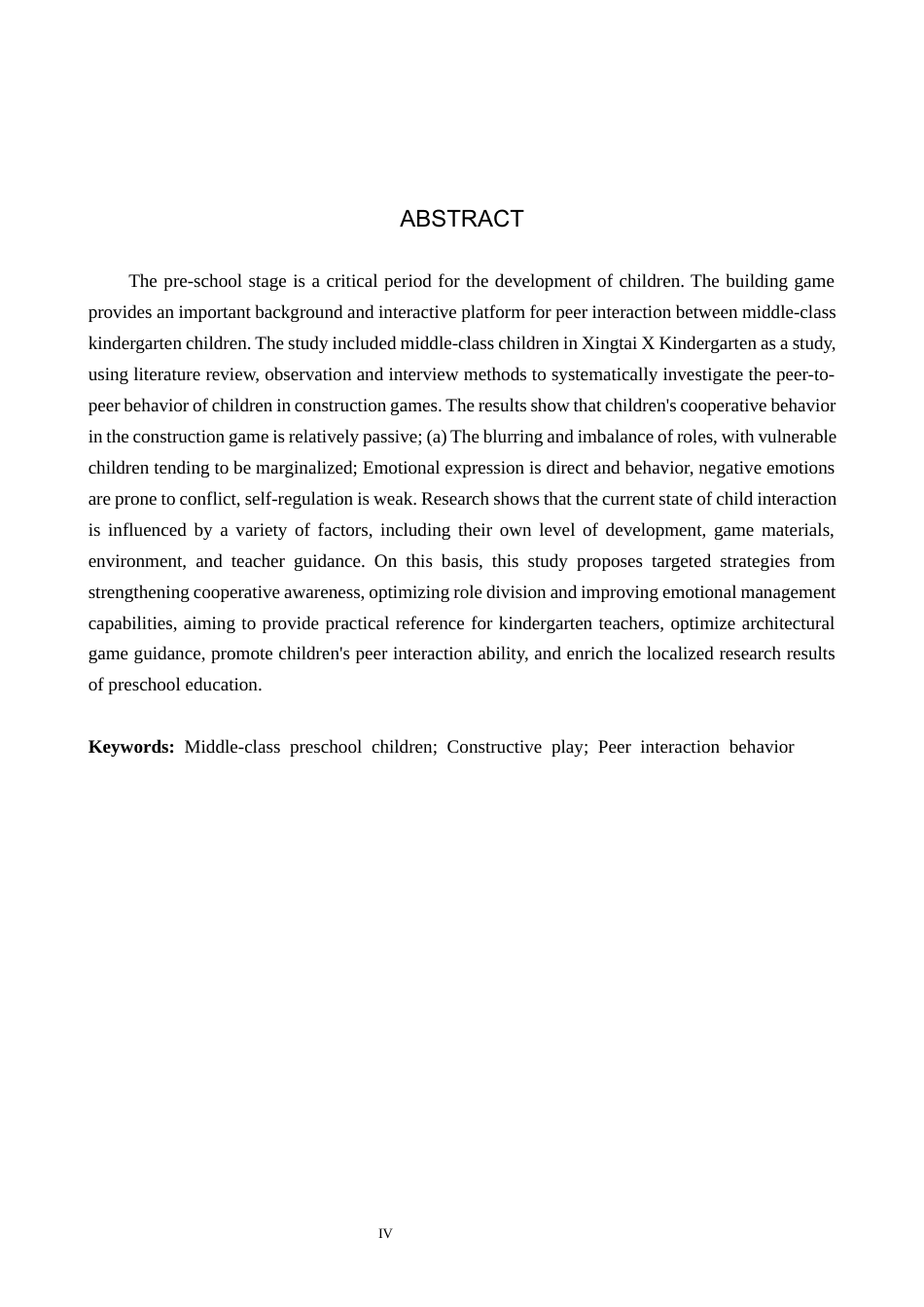 ABSTRACT

The pre-school stage is a critical period for the development of children. The building game provides an important background and interactive platform for peer interaction between middle-class kindergarten children. The study included middle-class children in Xingtai X Kindergarten as a study, using literature review, observation and interview methods to systematically investigate the peer-to-peer behavior of children in construction games. The results show that children's cooperative behavior in the construction game is relatively passive; (a) The blurring and imbalance of roles, with vulnerable children tending to be marginalized; Emotional expression is direct and behavior, negative emotions are prone to conflict, self-regulation is weak. Research shows that the current state of child interaction is influenced by a variety of factors, including their own level of development, game materials, environment, and teacher guidance. On this basis, this study proposes targeted strategies from strengthening cooperative awareness, optimizing role division and improving emotional management capabilities, aiming to provide practical reference for kindergarten teachers, optimize architectural game guidance, promote children's peer interaction ability, and enrich the localized research results of preschool education.

Keywords: Middle-class preschool children; Constructive play; Peer interaction behavior

IV